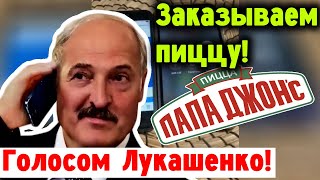 Заказываем пиццу!

ПИЦЦА
ПАПА ДЖОН'С

Голосом Лукашенко!